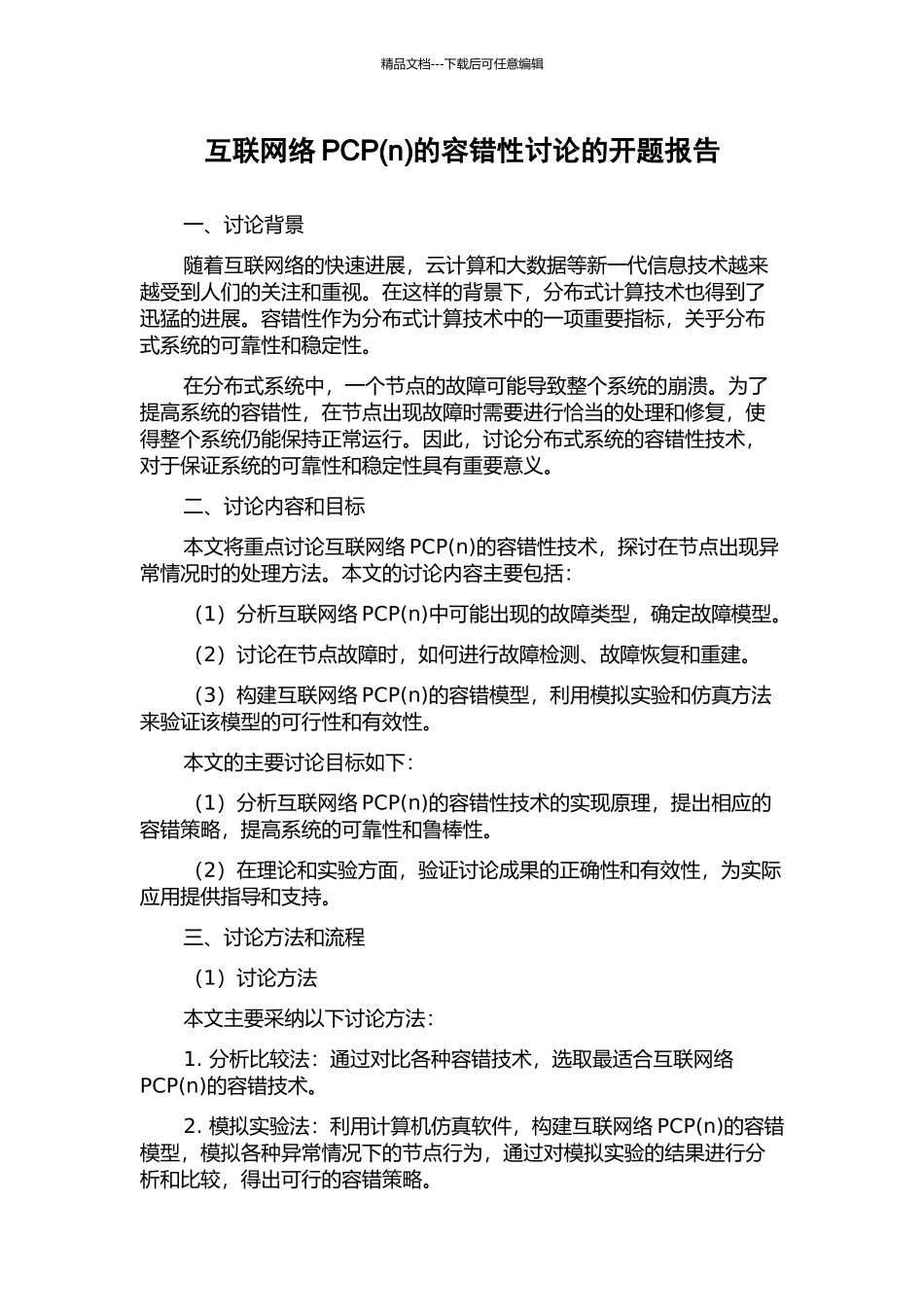 精品文档---下载后可任意编辑

互联网络 PCP(n)的容错性讨论的开题报告

一、讨论背景

随着互联网络的快速进展，云计算和大数据等新一代信息技术越来越受到人们的关注和重视。在这样的背景下，分布式计算技术也得到了迅猛的进展。容错性作为分布式计算技术中的一项重要指标，关乎分布式系统的可靠性和稳定性。

在分布式系统中，一个节点的故障可能导致整个系统的崩溃。为了提高系统的容错性，在节点出现故障时需要进行恰当的处理和修复，使得整个系统仍能保持正常运行。因此，讨论分布式系统的容错性技术，对于保证系统的可靠性和稳定性具有重要意义。

二、讨论内容和目标

本文将重点讨论互联网络 PCP(n)的容错性技术，探讨在节点出现异常情况时的处理方法。本文的讨论内容主要包括：

（1）分析互联网络 PCP(n)中可能出现的故障类型，确定故障模型。

（2）讨论在节点故障时，如何进行故障检测、故障恢复和重建。

（3）构建互联网络 PCP(n)的容错模型，利用模拟实验和仿真方法来验证该模型的可行性和有效性。

本文的主要讨论目标如下：

（1）分析互联网络 PCP(n)的容错性技术的实现原理，提出相应的容错策略，提高系统的可靠性和鲁棒性。

（2）在理论和实验方面，验证讨论成果的正确性和有效性，为实际应用提供指导和支持。

三、讨论方法和流程

（1）讨论方法

本文主要采纳以下讨论方法：

1. 分析比较法：通过对比各种容错技术，选取最适合互联网络 PCP(n)的容错技术。

2. 模拟实验法：利用计算机仿真软件，构建互联网络 PCP(n)的容错模型，模拟各种异常情况下的节点行为，通过对模拟实验的结果进行分析和比较，得出可行的容错策略。